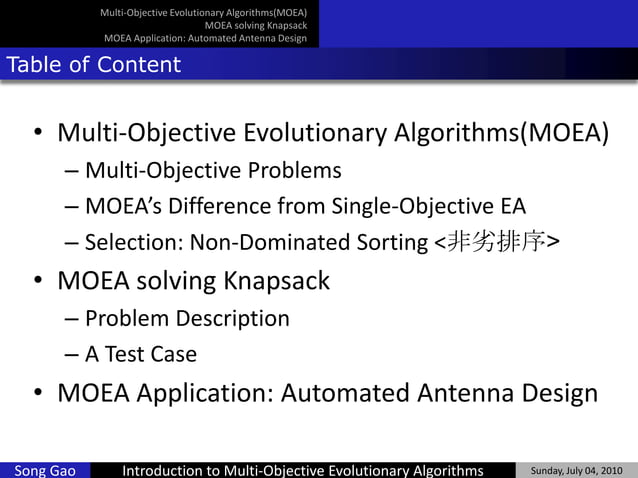 Multi-Objective Evolutionary Algorithms(MOEA)
MOEA solving Knapsack
MOEA Application: Automated Antenna Design

Table of Content

• Multi-Objective Evolutionary Algorithms(MOEA)
– Multi-Objective Problems
– MOEA's Difference from Single-Objective EA
– Selection: Non-Dominated Sorting <非劣排序>
• MOEA solving Knapsack
– Problem Description
– A Test Case
• MOEA Application: Automated Antenna Design

Song Gao Introduction to Multi-Objective Evolutionary Algorithms Sunday, July 04, 2010